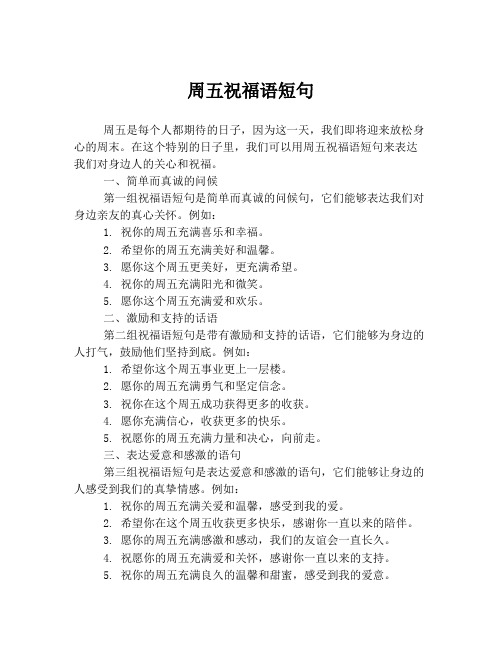 周五祝福语短句

周五是每个人都期待的日子，因为这一天，我们即将迎来放松身心的周末。在这个特别的日子里，我们可以用周五祝福语短句来表达我们对身边人的关心和祝福。

一、简单而真诚的问候

第一组祝福语短句是简单而真诚的问候句，它们能够表达我们对身边亲友的真心关怀。例如：

1. 祝你的周五充满喜乐和幸福。
2. 希望你的周五充满美好和温馨。
3. 愿你这个周五更美好，更充满希望。
4. 祝你的周五充满阳光和微笑。
5. 愿你这个周五充满爱和欢乐。

二、激励和支持的话语

第二组祝福语短句是带有激励和支持的话语，它们能够为身边的人打气，鼓励他们坚持到底。例如：

1. 希望你这个周五事业更上一层楼。
2. 愿你的周五充满勇气和坚定信念。
3. 祝你在这个周五成功获得更多的收获。
4. 愿你充满信心，收获更多的快乐。
5. 祝愿你的周五充满力量和决心，向前走。

三、表达爱意和感激的语句

第三组祝福语短句是表达爱意和感激的语句，它们能够让身边的人感受到我们的真挚情感。例如：

1. 祝你的周五充满关爱和温馨，感受到我的爱。
2. 希望你在这个周五收获更多快乐，感谢你一直以来的陪伴。
3. 愿你的周五充满感激和感动，我们的友谊会一直长久。
4. 祝愿你的周五充满爱和关怀，感谢你一直以来的支持。
5. 祝你的周五充满良久的温馨和甜蜜，感受到我的爱意。